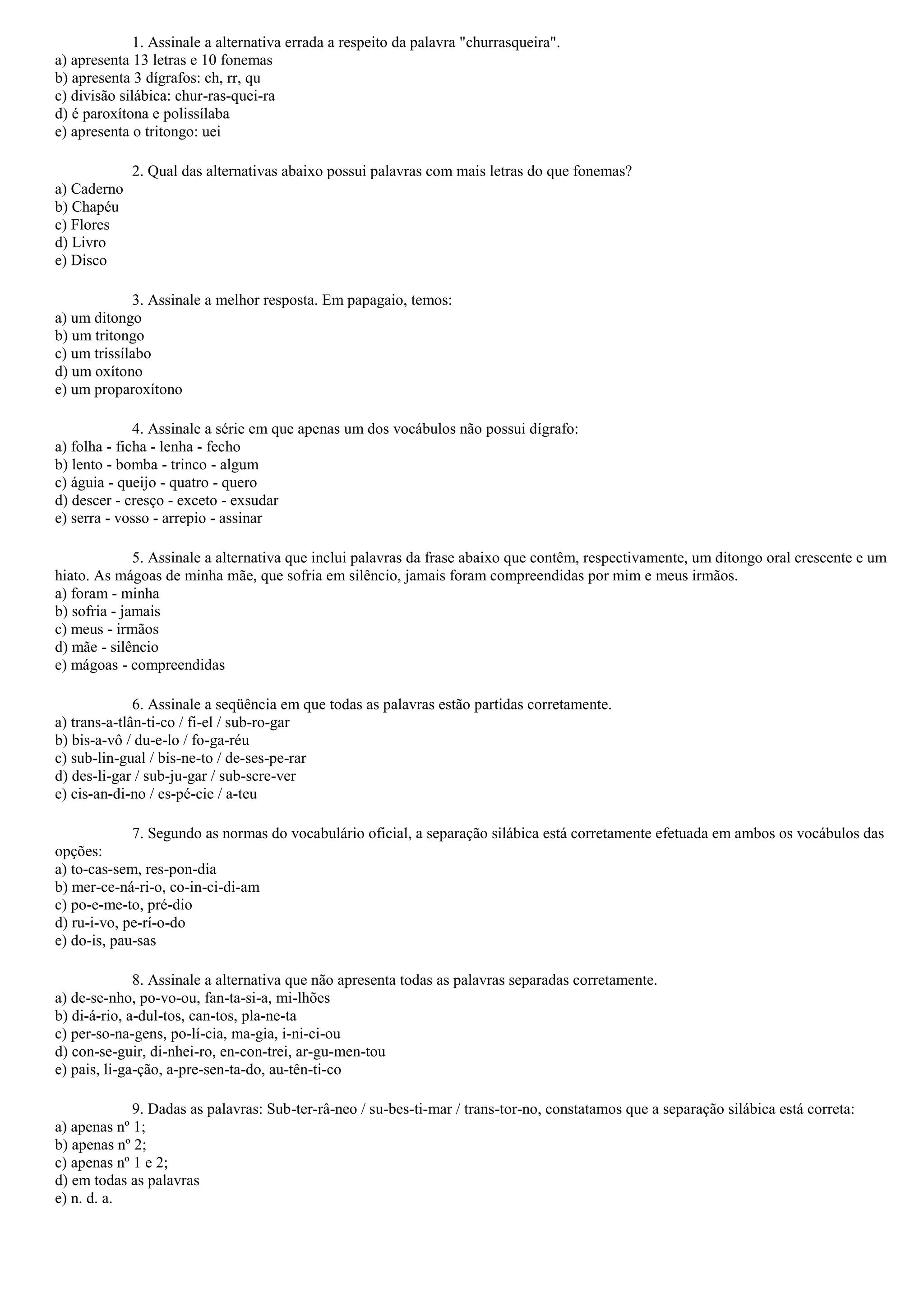 1. Assinale a alternativa errada a respeito da palavra "churrasqueira".
a) apresenta 13 letras e 10 fonemas
b) apresenta 3 dígrafos: ch, rr, qu
c) divisão silábica: chur-ras-quei-ra
d) é paroxítona e polissílaba
e) apresenta o tritongo: uei

2. Qual das alternativas abaixo possui palavras com mais letras do que fonemas?
a) Caderno
b) Chapéu
c) Flores
d) Livro
e) Disco

3. Assinale a melhor resposta. Em papagaio, temos:
a) um ditongo
b) um tritongo
c) um trissílabo
d) um oxítono
e) um proparoxítono

4. Assinale a série em que apenas um dos vocábulos não possui dígrafo:
a) folha - ficha - lenha - fecho
b) lento - bomba - trinco - algum
c) águia - queijo - quatro - quero
d) descer - cresço - exceto - exsudar
e) serra - vosso - arrepio - assinar

5. Assinale a alternativa que inclui palavras da frase abaixo que contêm, respectivamente, um ditongo oral crescente e um hiato. As mágoas de minha mãe, que sofria em silêncio, jamais foram compreendidas por mim e meus irmãos.
a) foram - minha
b) sofria - jamais
c) meus - irmãos
d) mãe - silêncio
e) mágoas - compreendidas

6. Assinale a seqüência em que todas as palavras estão partidas corretamente.
a) trans-a-tlân-ti-co / fi-el / sub-ro-gar
b) bis-a-vô / du-e-lo / fo-ga-réu
c) sub-lin-gual / bis-ne-to / de-ses-pe-rar
d) des-li-gar / sub-ju-gar / sub-scre-ver
e) cis-an-di-no / es-pé-cie / a-teu

7. Segundo as normas do vocabulário oficial, a separação silábica está corretamente efetuada em ambos os vocábulos das opções:
a) to-cas-sem, res-pon-dia
b) mer-ce-ná-ri-o, co-in-ci-di-am
c) po-e-me-to, pré-dio
d) ru-i-vo, pe-rí-o-do
e) do-is, pau-sas

8. Assinale a alternativa que não apresenta todas as palavras separadas corretamente.
a) de-se-nho, po-vo-ou, fan-ta-si-a, mi-lhões
b) di-á-rio, a-dul-tos, can-tos, pla-ne-ta
c) per-so-na-gens, po-lí-cia, ma-gia, i-ni-ci-ou
d) con-se-guir, di-nhei-ro, en-con-trei, ar-gu-men-tou
e) pais, li-ga-ção, a-pre-sen-ta-do, au-tên-ti-co

9. Dadas as palavras: Sub-ter-râ-neo / su-bes-ti-mar / trans-tor-no, constatamos que a separação silábica está correta:
a) apenas nº 1;
b) apenas nº 2;
c) apenas nº 1 e 2;
d) em todas as palavras
e) n. d. a.